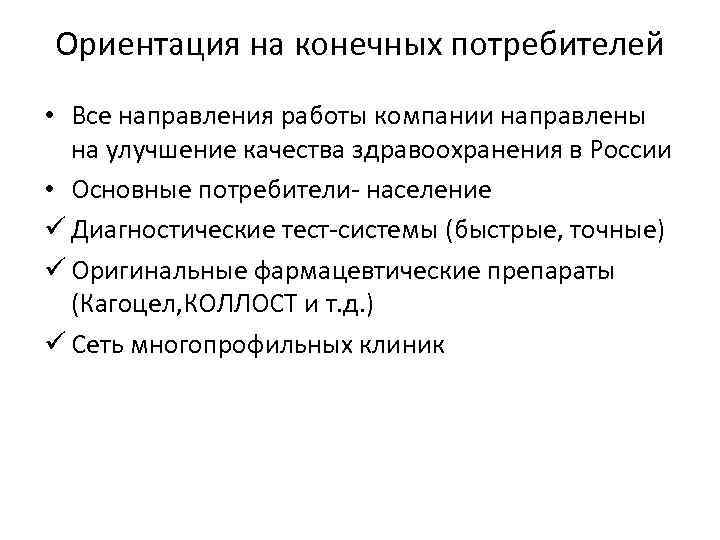 Ориентация на конечных потребителей

• Все направления работы компании направлены на улучшение качества здравоохранения в России

• Основные потребители- население

✓ Диагностические тест-системы (быстрые, точные)

✓ Оригинальные фармацевтические препараты (Кагоцел,КОЛЛОСТ и т.д.)

✓ Сеть многопрофильных клиник